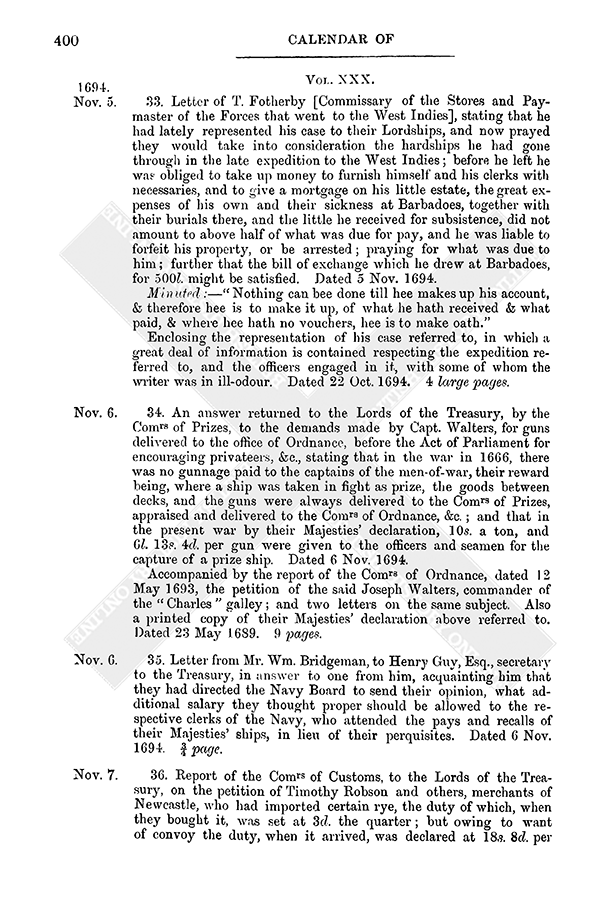 400 CALENDAR OF

Vol. XXX.

1694. Nov. 5. 33. Letter of T. Fotherby [Commissary of the Stores and Paymaster of the Forces that went to the West Indies], stating that he had lately represented his case to their Lordships, and now prayed they would take into consideration the hardships he had gone through in the late expedition to the West Indies; before he left he was obliged to take up money to furnish himself and his clerks with necessaries, and to give a mortgage on his little estate, the great expenses of his own and their sickness at Barbadoes, together with their burials there, and the little he received for subsistence, did not amount to above half of what was due for pay, and he was liable to forfeit his property, or be arrested; praying for what was due to him; further that the bill of exchange which he drew at Barbadoes, for 500l. might be satisfied. Dated 5 Nov. 1694.

Minuted:—"Nothing can bee done till hee makes up his account, & therefore hee is to make it up, of what he hath received & what paid, & where hee hath no vouchers, hee is to make oath."

Enclosing the representation of his case referred to, in which a great deal of information is contained respecting the expedition referred to, and the officers engaged in it, with some of whom the writer was in ill-odour. Dated 22 Oct. 1694. 4 large pages.

Nov. 6. 34. An answer returned to the Lords of the Treasury, by the Comrs of Prizes, to the demands made by Capt. Walters, for guns delivered to the office of Ordnance, before the Act of Parliament for encouraging privateers, &c., stating that in the war in 1666, there was no gunnage paid to the captains of the men-of-war, their reward being, where a ship was taken in fight as prize, the goods between decks, and the guns were always delivered to the Comrs of Prizes, appraised and delivered to the Comrs of Ordnance, &c.; and that in the present war by their Majesties' declaration, 10s. a ton, and 6l. 13s. 4d. per gun were given to the officers and seamen for the capture of a prize ship. Dated 6 Nov. 1694.

Accompanied by the report of the Comrs of Ordnance, dated 12 May 1693, the petition of the said Joseph Walters, commander of the "Charles" galley; and two letters on the same subject. Also a printed copy of their Majesties' declaration above referred to. Dated 23 May 1689. 9 pages.

Nov. 6. 35. Letter from Mr. Wm. Bridgeman, to Henry Guy, Esq., secretary to the Treasury, in answer to one from him, acquainting him that they had directed the Navy Board to send their opinion, what additional salary they thought proper should be allowed to the respective clerks of the Navy, who attended the pays and recalls of their Majesties' ships, in lieu of their perquisites. Dated 6 Nov. 1694. $\frac{3}{4}$ page.

Nov. 7. 36. Report of the Comrs of Customs, to the Lords of the Treasury, on the petition of Timothy Robson and others, merchants of Newcastle, who had imported certain rye, the duty of which, when they bought it, was set at 3d. the quarter; but owing to want of convoy the duty, when it arrived, was declared at 18s. 8d. per